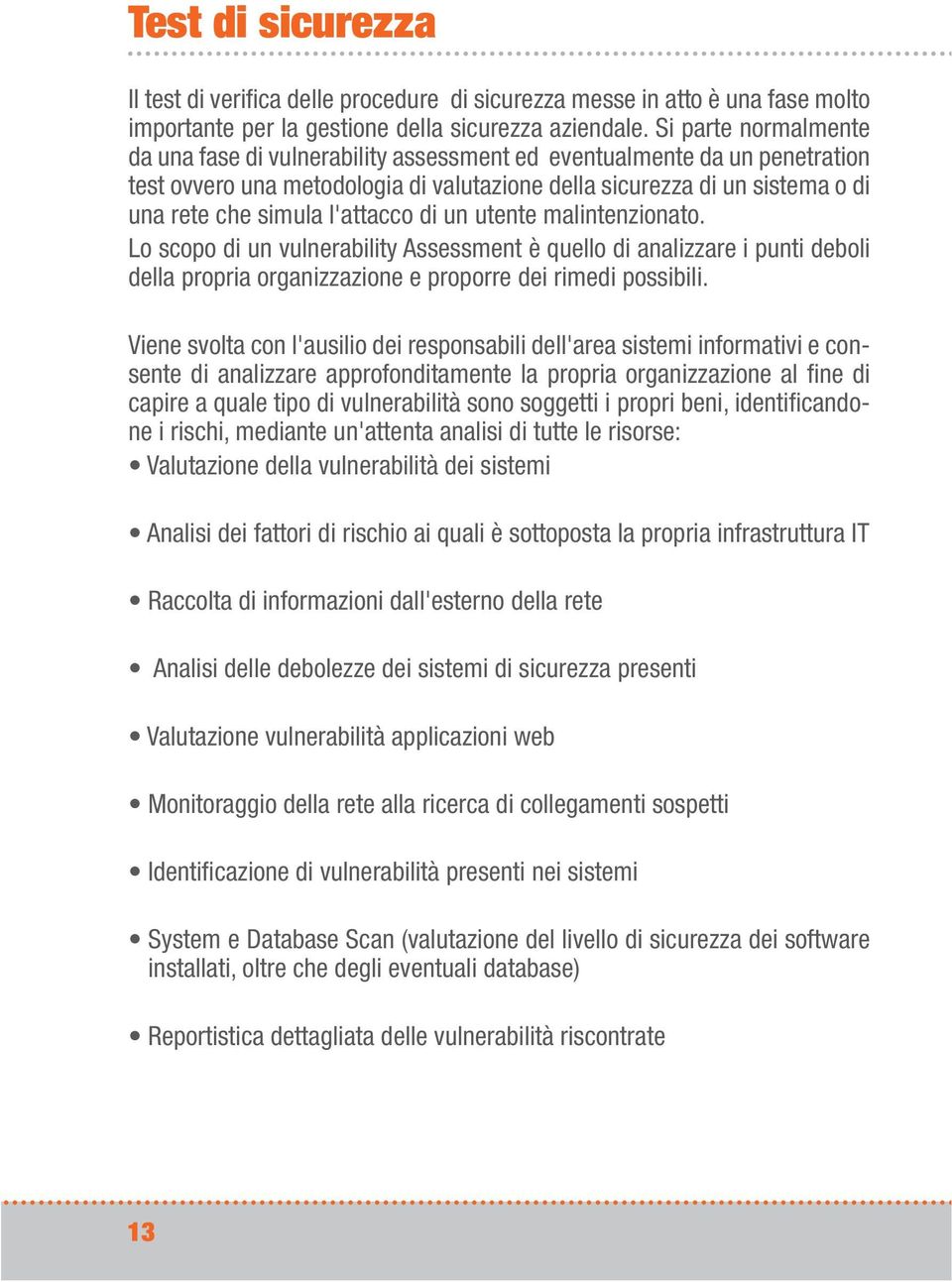 Test di sicurezza

Il test di verifica delle procedure di sicurezza messe in atto è una fase molto importante per la gestione della sicurezza aziendale. Si parte normalmente da una fase di vulnerability assessment ed eventualmente da un penetration test ovvero una metodologia di valutazione della sicurezza di un sistema o di una rete che simula l'attacco di un utente malintenzionato.
Lo scopo di un vulnerability Assessment è quello di analizzare i punti deboli della propria organizzazione e proporre dei rimedi possibili.

Viene svolta con l'ausilio dei responsabili dell'area sistemi informativi e consente di analizzare approfonditamente la propria organizzazione al fine di capire a quale tipo di vulnerabilità sono soggetti i propri beni, identificandone i rischi, mediante un'attenta analisi di tutte le risorse:
• Valutazione della vulnerabilità dei sistemi

• Analisi dei fattori di rischio ai quali è sottoposta la propria infrastruttura IT

• Raccolta di informazioni dall'esterno della rete

• Analisi delle debolezze dei sistemi di sicurezza presenti

• Valutazione vulnerabilità applicazioni web

• Monitoraggio della rete alla ricerca di collegamenti sospetti

• Identificazione di vulnerabilità presenti nei sistemi

• System e Database Scan (valutazione del livello di sicurezza dei software installati, oltre che degli eventuali database)

• Reportistica dettagliata delle vulnerabilità riscontrate

13